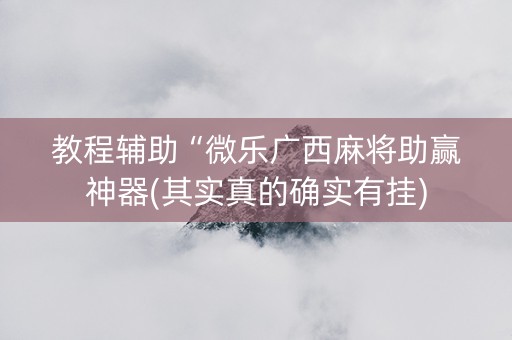 教程辅助“微乐广西麻将助赢神器(其实真的确实有挂)